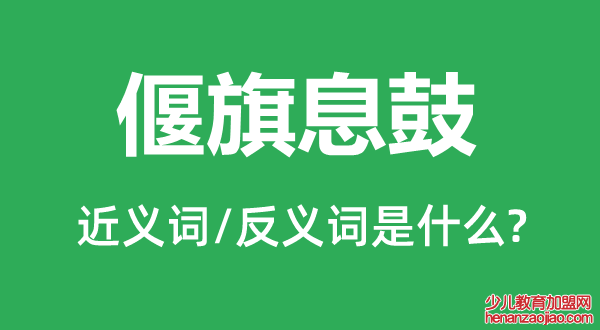 偃旗息鼓

近义词/反义词是什么?

少儿教育加盟网
henanzaojiao.com